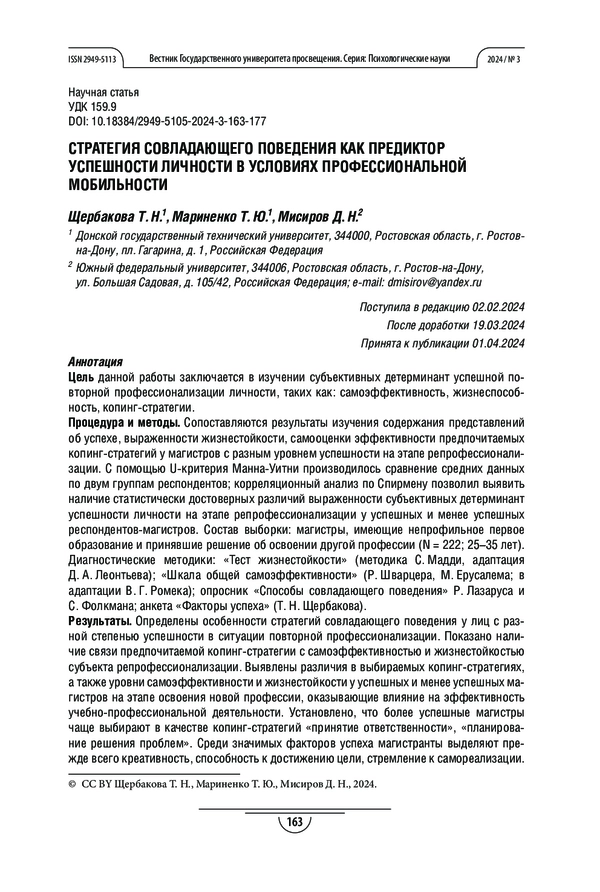 ISSN 2949-5113 Вестник Государственного университета просвещения. Серия: Психологические науки 2024 / № 3

Научная статья
УДК 159.9
DOI: 10.18384/2949-5105-2024-3-163-177

СТРАТЕГИЯ СОВЛАДАЮЩЕГО ПОВЕДЕНИЯ КАК ПРЕДИКТОР УСПЕШНОСТИ ЛИЧНОСТИ В УСЛОВИЯХ ПРОФЕССИОНАЛЬНОЙ МОБИЛЬНОСТИ

Щербакова Т. Н.$^1$, Мариненко Т. Ю.$^1$, Мисиров Д. Н.$^2$

$^1$ Донской государственный технический университет, 344000, Ростовская область, г. Ростов-на-Дону, пл. Гагарина, д. 1, Российская Федерация

$^2$ Южный федеральный университет, 344006, Ростовская область, г. Ростов-на-Дону, ул. Большая Садовая, д. 105/42, Российская Федерация; e-mail: dmisirov@yandex.ru

Поступила в редакцию 02.02.2024
После доработки 19.03.2024
Принята к публикации 01.04.2024

Аннотация
Цель данной работы заключается в изучении субъективных детерминант успешной повторной профессионализации личности, таких как: самоэффективность, жизнеспособность, копинг-стратегии.
Процедура и методы. Сопоставляются результаты изучения содержания представлений об успехе, выраженности жизнестойкости, самооценки эффективности предпочитаемых копинг-стратегий у магистров с разным уровнем успешности на этапе репрофессионализации. С помощью U-критерия Манна-Уитни производилось сравнение средних данных по двум группам респондентов; корреляционный анализ по Спирмену позволил выявить наличие статистически достоверных различий выраженности субъективных детерминант успешности личности на этапе репрофессионализации у успешных и менее успешных респондентов-магистров. Состав выборки: магистры, имеющие непрофильное первое образование и принявшие решение об освоении другой профессии (N = 222; 25–35 лет). Диагностические методики: «Тест жизнестойкости» (методика С. Мадди, адаптация Д. А. Леонтьева); «Шкала общей самоэффективности» (Р. Шварцера, М. Ерусалема; в адаптации В. Г. Ромека); опросник «Способы совладающего поведения» Р. Лазаруса и С. Фолкмана; анкета «Факторы успеха» (Т. Н. Щербакова).
Результаты. Определены особенности стратегий совладающего поведения у лиц с разной степенью успешности в ситуации повторной профессионализации. Показано наличие связи предпочитаемой копинг-стратегии с самоэффективностью и жизнестойкостью субъекта репрофессионализации. Выявлены различия в выбираемых копинг-стратегиях, а также уровни самоэффективности и жизнестойкости у успешных и менее успешных магистров на этапе освоения новой профессии, оказывающие влияние на эффективность учебно-профессиональной деятельности. Установлено, что более успешные магистры чаще выбирают в качестве копинг-стратегий «принятие ответственности», «планирование решения проблем». Среди значимых факторов успеха магистранты выделяют прежде всего креативность, способность к достижению цели, стремление к самореализации.

© CC BY Щербакова Т. Н., Мариненко Т. Ю., Мисиров Д. Н., 2024.

163